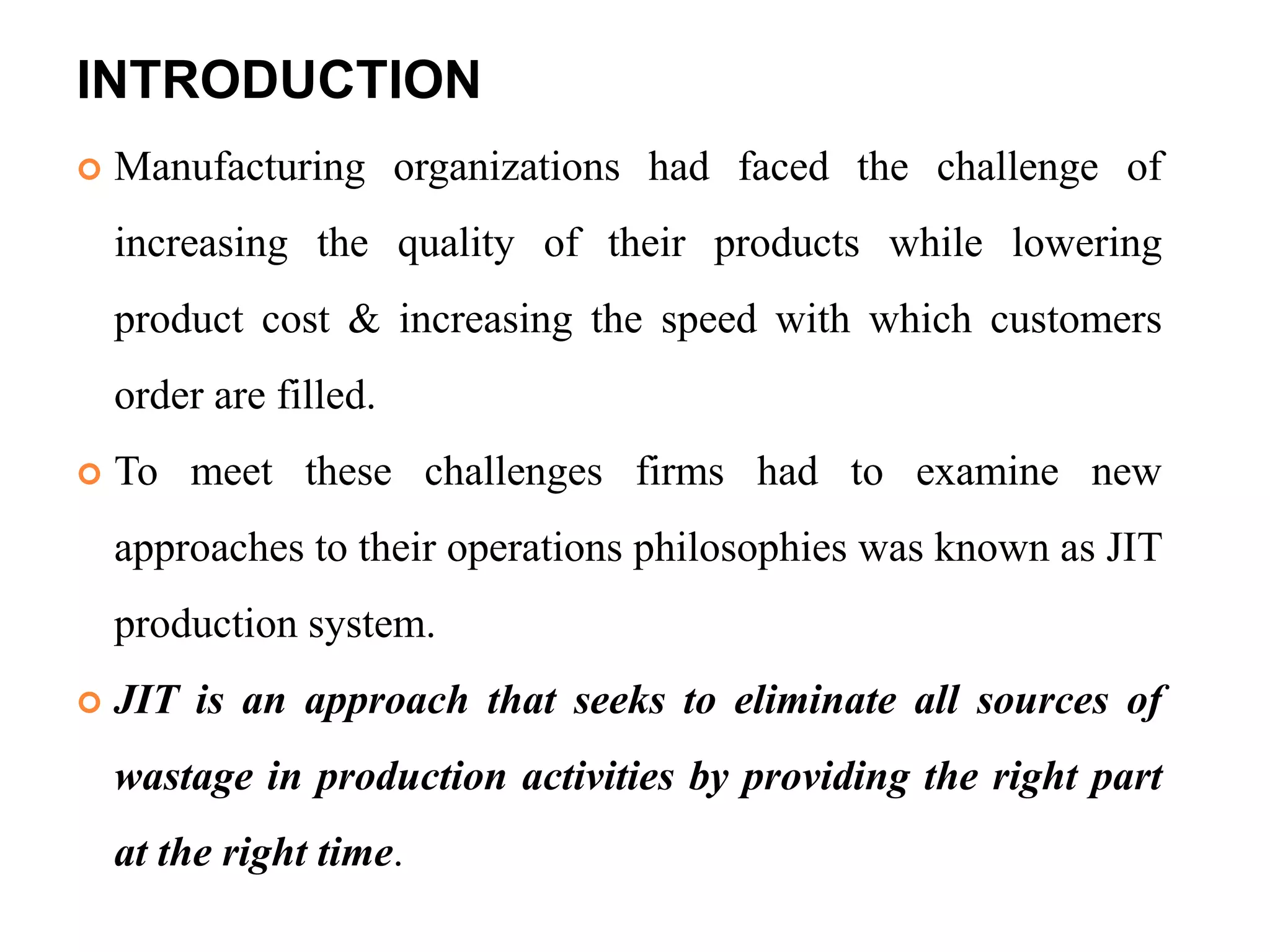 INTRODUCTION

Manufacturing organizations had faced the challenge of increasing the quality of their products while lowering product cost & increasing the speed with which customers order are filled.

To meet these challenges firms had to examine new approaches to their operations philosophies was known as JIT production system.

JIT is an approach that seeks to eliminate all sources of wastage in production activities by providing the right part at the right time.